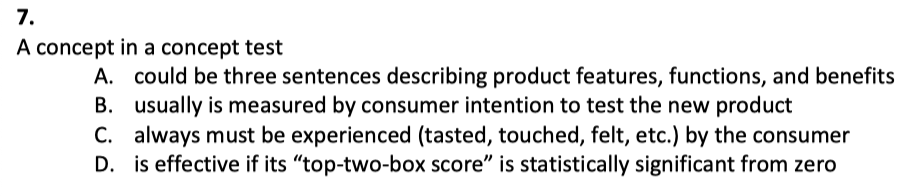 7.
A concept in a concept test
A. could be three sentences describing product features, functions, and benefits
B. usually is measured by consumer intention to test the new product
C. always must be experienced (tasted, touched, felt, etc.) by the consumer
D. is effective if its “top-two-box score” is statistically significant from zero